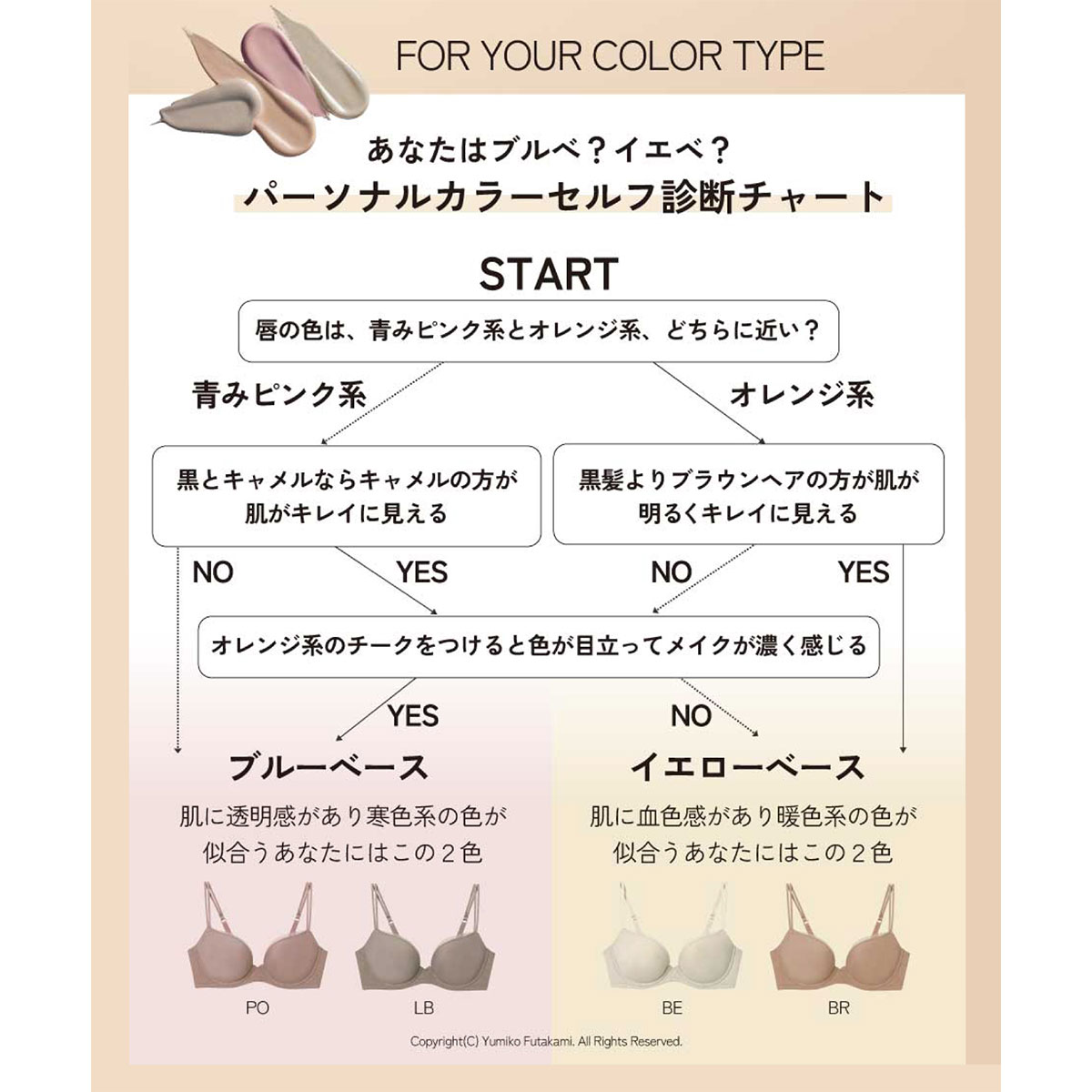 FOR YOUR COLOR TYPE

あなたはブルベ？イエベ？
パーソナルカラーセルフ診断チャート

START

唇の色は、青みピンク系とオレンジ系、どちらに近い？

青みピンク系

オレンジ系

黒とキャメルならキャメルの方が肌がキレイに見える

黒髪よりブラウンヘアの方が肌が明るくキレイに見える

NO

YES

NO

YES

オレンジ系のチークをつけると色が目立ってメイクが濃く感じる

YES

NO

ブルーベース

肌に透明感があり寒色系の色が似合うあなたにはこの２色

PO

LB

イエローベース

肌に血色感があり暖色系の色が似合うあなたにはこの２色

BE

BR

Copyright(C) Yumiko Futakami. All Rights Reserved.